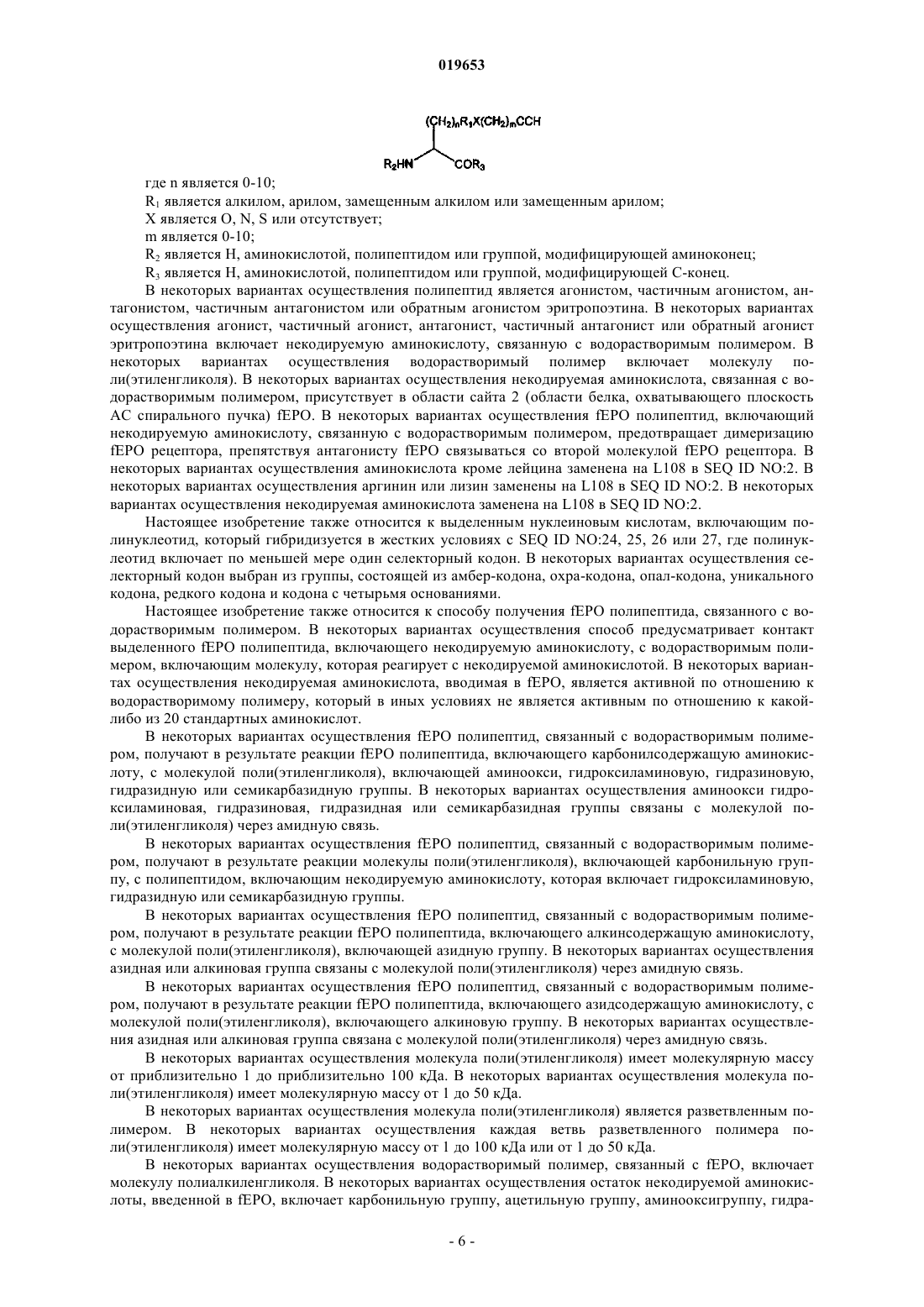 019653

$(CH_2)_nR_1X(CH_2)_mCCH$

$R_2HN$ $COR_3$

где n является 0-10;

$R_1$ является алкилом, арилом, замещенным алкилом или замещенным арилом;

X является O, N, S или отсутствует;

m является 0-10;

$R_2$ является H, аминокислотой, полипептидом или группой, модифицирующей аминоконец;

$R_3$ является H, аминокислотой, полипептидом или группой, модифицирующей C-конец.

В некоторых вариантах осуществления полипептид является агонистом, частичным агонистом, антагонистом, частичным антагонистом или обратным агонистом эритропоэтина. В некоторых вариантах осуществления агонист, частичный агонист, антагонист, частичный антагонист или обратный агонист эритропоэтина включает некодируемую аминокислоту, связанную с водорастворимым полимером. В некоторых вариантах осуществления водорастворимый полимер включает молекулу поли(этиленгликоля). В некоторых вариантах осуществления некодируемая аминокислота, связанная с водорастворимым полимером, присутствует в области сайта 2 (области белка, охватывающего плоскость AC спирального пучка) fEPO. В некоторых вариантах осуществления fEPO полипептид, включающий некодируемую аминокислоту, связанную с водорастворимым полимером, предотвращает димеризацию fEPO рецептора, препятствуя антагонисту fEPO связываться со второй молекулой fEPO рецептора. В некоторых вариантах осуществления аминокислота кроме лейцина заменена на L108 в SEQ ID NO:2. В некоторых вариантах осуществления аргинин или лизин заменены на L108 в SEQ ID NO:2. В некоторых вариантах осуществления некодируемая аминокислота заменена на L108 в SEQ ID NO:2.

Настоящее изобретение также относится к выделенным нуклеиновым кислотам, включающим полинуклеотид, который гибридизуется в жестких условиях с SEQ ID NO:24, 25, 26 или 27, где полинуклеотид включает по меньшей мере один селекторный кодон. В некоторых вариантах осуществления селекторный кодон выбран из группы, состоящей из амбер-кодона, охра-кодона, опал-кодона, уникального кодона, редкого кодона и кодона с четырьмя основаниями.

Настоящее изобретение также относится к способу получения fEPO полипептида, связанного с водорастворимым полимером. В некоторых вариантах осуществления способ предусматривает контакт выделенного fEPO полипептида, включающего некодируемую аминокислоту, с водорастворимым полимером, включающим молекулу, которая реагирует с некодируемой аминокислотой. В некоторых вариантах осуществления некодируемая аминокислота, вводимая в fEPO, является активной по отношению к водорастворимому полимеру, который в иных условиях не является активным по отношению к какой-либо из 20 стандартных аминокислот.

В некоторых вариантах осуществления fEPO полипептид, связанный с водорастворимым полимером, получают в результате реакции fEPO полипептида, включающего карбонилсодержащую аминокислоту, с молекулой поли(этиленгликоля), включающей аминоокси, гидроксиламиновую, гидразиновую, гидразидную или семикарбазидную группы. В некоторых вариантах осуществления аминоокси гидроксиламиновая, гидразиновая, гидразидная или семикарбазидная группы связаны с молекулой поли(этиленгликоля) через амидную связь.

В некоторых вариантах осуществления fEPO полипептид, связанный с водорастворимым полимером, получают в результате реакции молекулы поли(этиленгликоля), включающей карбонильную группу, с полипептидом, включающим некодируемую аминокислоту, которая включает гидроксиламиновую, гидразидную или семикарбазидную группы.

В некоторых вариантах осуществления fEPO полипептид, связанный с водорастворимым полимером, получают в результате реакции fEPO полипептида, включающего алкинсодержащую аминокислоту, с молекулой поли(этиленгликоля), включающей азидную группу. В некоторых вариантах осуществления азидная или алкиновая группа связаны с молекулой поли(этиленгликоля) через амидную связь.

В некоторых вариантах осуществления fEPO полипептид, связанный с водорастворимым полимером, получают в результате реакции fEPO полипептида, включающего азидсодержащую аминокислоту, с молекулой поли(этиленгликоля), включающего алкиновую группу. В некоторых вариантах осуществления азидная или алкиновая группа связана с молекулой поли(этиленгликоля) через амидную связь.

В некоторых вариантах осуществления молекула поли(этиленгликоля) имеет молекулярную массу от приблизительно 1 до приблизительно 100 кДа. В некоторых вариантах осуществления молекула поли(этиленгликоля) имеет молекулярную массу от 1 до 50 кДа.

В некоторых вариантах осуществления молекула поли(этиленгликоля) является разветвленным полимером. В некоторых вариантах осуществления каждая ветвь разветвленного полимера поли(этиленгликоля) имеет молекулярную массу от 1 до 100 кДа или от 1 до 50 кДа.

В некоторых вариантах осуществления водорастворимый полимер, связанный с fEPO, включает молекулу полиалкиленгликоля. В некоторых вариантах осуществления остаток некодируемой аминокислоты, введенной в fEPO, включает карбонильную группу, ацетильную группу, аминооксигруппу, гидра-

- 6 -